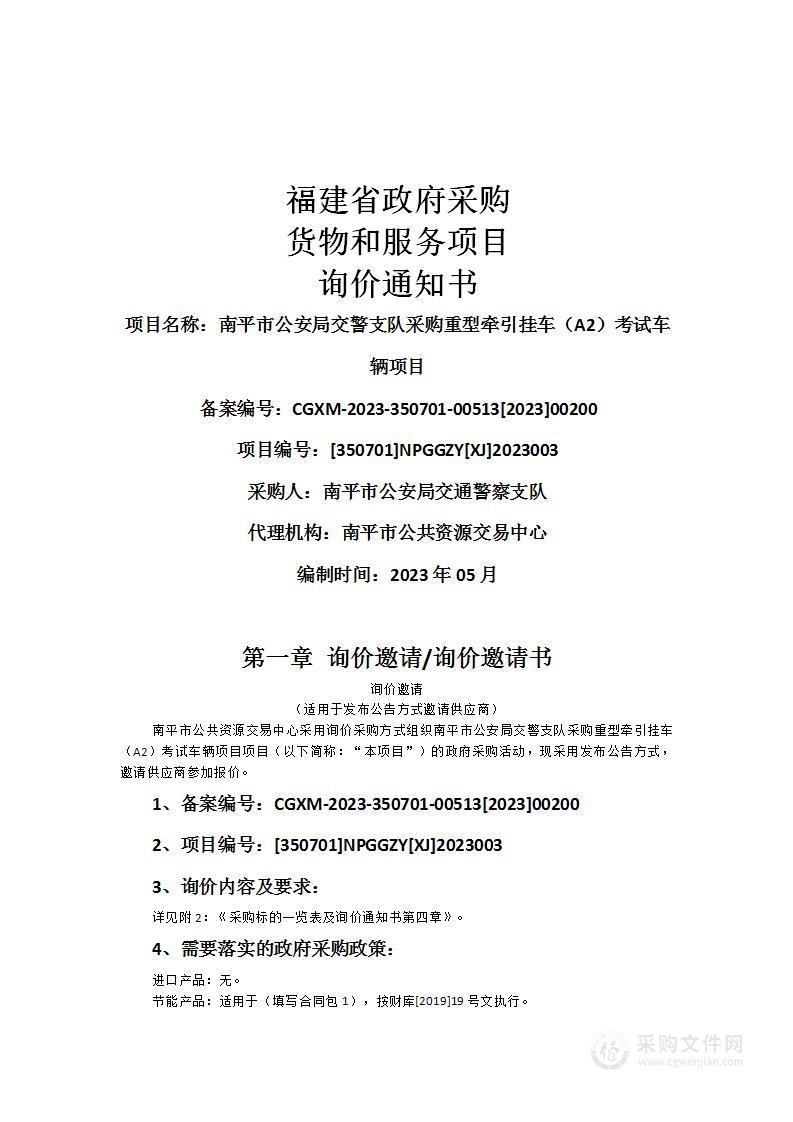 福建省政府采购
货物和服务项目
询价通知书

项目名称：南平市公安局交警支队采购重型牵引挂车（A2）考试车辆项目

备案编号：CGXM-2023-350701-00513[2023]00200

项目编号：[350701]NPGGZY[XJ]2023003

采购人：南平市公安局交通警察支队

代理机构：南平市公共资源交易中心

编制时间：2023 年 05 月

第一章 询价邀请/询价邀请书

询价邀请
（适用于发布公告方式邀请供应商）

南平市公共资源交易中心采用询价采购方式组织南平市公安局交警支队采购重型牵引挂车（A2）考试车辆项目项目（以下简称：“本项目”）的政府采购活动，现采用发布公告方式，邀请供应商参加报价。

1、备案编号：CGXM-2023-350701-00513[2023]00200

2、项目编号：[350701]NPGGZY[XJ]2023003

3、询价内容及要求：

详见附 2：《采购标的一览表及询价通知书第四章》。

4、需要落实的政府采购政策：

进口产品：无。
节能产品：适用于（填写合同包 1），按财库[2019]19 号文执行。

采购文件网
www.cgwenjian.com